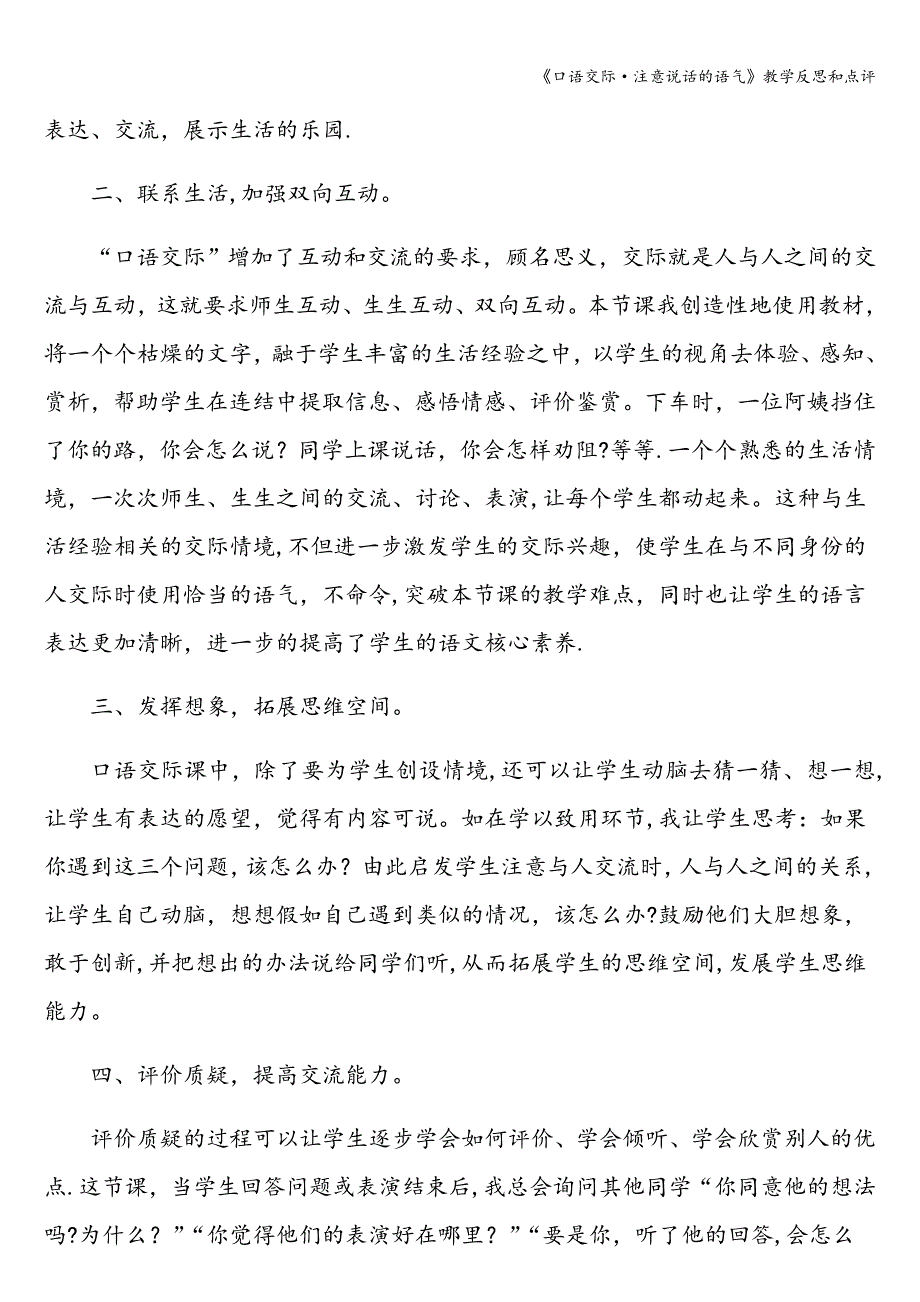 《口语交际·注意说话的语气》教学反思和点评

表达、交流，展示生活的乐园.

二、联系生活,加强双向互动。

“口语交际”增加了互动和交流的要求，顾名思义，交际就是人与人之间的交流与互动，这就要求师生互动、生生互动、双向互动。本节课我创造性地使用教材，将一个个枯燥的文字，融于学生丰富的生活经验之中，以学生的视角去体验、感知、赏析，帮助学生在连结中提取信息、感悟情感、评价鉴赏。下车时，一位阿姨挡住了你的路，你会怎么说？同学上课说话，你会怎样劝阻?等等.一个个熟悉的生活情境，一次次师生、生生之间的交流、讨论、表演,让每个学生都动起来。这种与生活经验相关的交际情境,不但进一步激发学生的交际兴趣，使学生在与不同身份的人交际时使用恰当的语气，不命令,突破本节课的教学难点，同时也让学生的语言表达更加清晰，进一步的提高了学生的语文核心素养.

三、发挥想象，拓展思维空间。

口语交际课中，除了要为学生创设情境,还可以让学生动脑去猜一猜、想一想,让学生有表达的愿望，觉得有内容可说。如在学以致用环节,我让学生思考：如果你遇到这三个问题，该怎么办？由此启发学生注意与人交流时,人与人之间的关系，让学生自己动脑，想想假如自己遇到类似的情况，该怎么办?鼓励他们大胆想象，敢于创新,并把想出的办法说给同学们听,从而拓展学生的思维空间,发展学生思维能力。

四、评价质疑，提高交流能力。

评价质疑的过程可以让学生逐步学会如何评价、学会倾听、学会欣赏别人的优点.这节课，当学生回答问题或表演结束后,我总会询问其他同学“你同意他的想法吗?为什么？”“你觉得他们的表演好在哪里？”“要是你，听了他的回答,会怎么